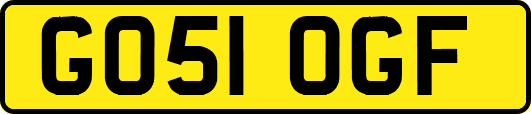 GO51 OGF